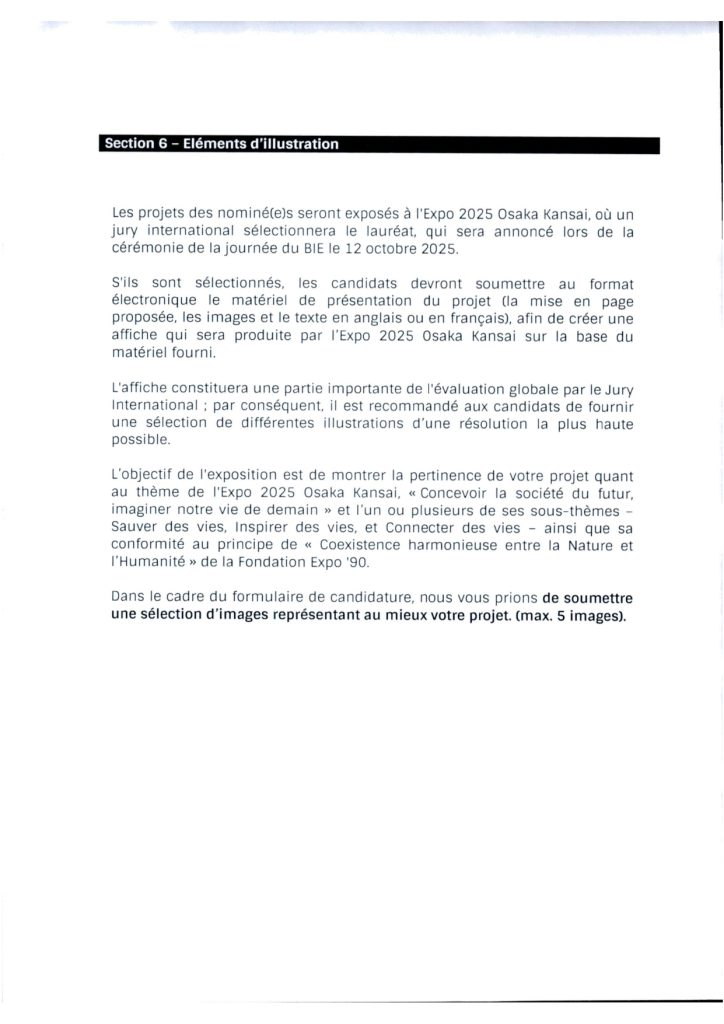 Section 6 – Eléments d'illustration

Les projets des nominé(e)s seront exposés à l'Expo 2025 Osaka Kansai, où un jury international sélectionnera le lauréat, qui sera annoncé lors de la cérémonie de la journée du BIE le 12 octobre 2025.

S'ils sont sélectionnés, les candidats devront soumettre au format électronique le matériel de présentation du projet (la mise en page proposée, les images et le texte en anglais ou en français), afin de créer une affiche qui sera produite par l'Expo 2025 Osaka Kansai sur la base du matériel fourni.

L'affiche constituera une partie importante de l'évaluation globale par le Jury International ; par conséquent, il est recommandé aux candidats de fournir une sélection de différentes illustrations d'une résolution la plus haute possible.

L'objectif de l'exposition est de montrer la pertinence de votre projet quant au thème de l'Expo 2025 Osaka Kansai, « Concevoir la société du futur, imaginer notre vie de demain » et l'un ou plusieurs de ses sous-thèmes – Sauver des vies, Inspirer des vies, et Connecter des vies – ainsi que sa conformité au principe de « Coexistence harmonieuse entre la Nature et l'Humanité » de la Fondation Expo '90.

Dans le cadre du formulaire de candidature, nous vous prions de soumettre une sélection d'images représentant au mieux votre projet. (max. 5 images).